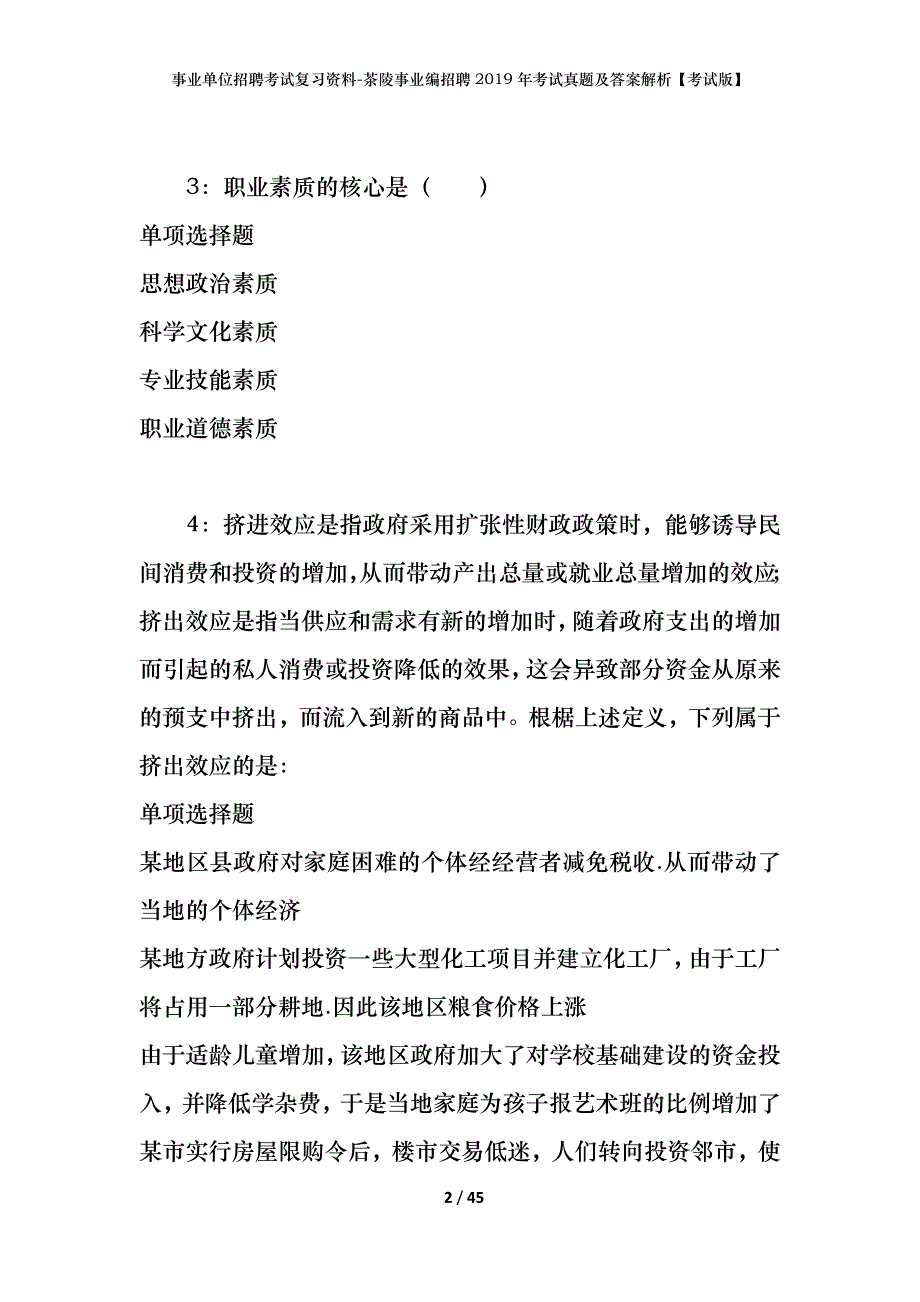 事业单位招聘考试复习资料-茶陵事业编招聘2019年考试真题及答案解析【考试版】

3：职业素质的核心是（　　）

单项选择题

思想政治素质

科学文化素质

专业技能素质

职业道德素质

4：挤进效应是指政府采用扩张性财政政策时，能够诱导民间消费和投资的增加,从而带动产出总量或就业总量增加的效应;挤出效应是指当供应和需求有新的增加时，随着政府支出的增加而引起的私人消费或投资降低的效果，这会异致部分资金从原来的预支中挤出，而流入到新的商品中。根据上述定义，下列属于挤出效应的是:

单项选择题

某地区县政府对家庭困难的个体经经营者减免税收.从而带动了当地的个体经济

某地方政府计划投资一些大型化工项目并建立化工厂，由于工厂将占用一部分耕地.因此该地区粮食价格上涨

由于适龄儿童增加，该地区政府加大了对学校基础建设的资金投入，并降低学杂费，于是当地家庭为孩子报艺术班的比例增加了

某市实行房屋限购令后，楼市交易低迷，人们转向投资邻市，使

2 / 45